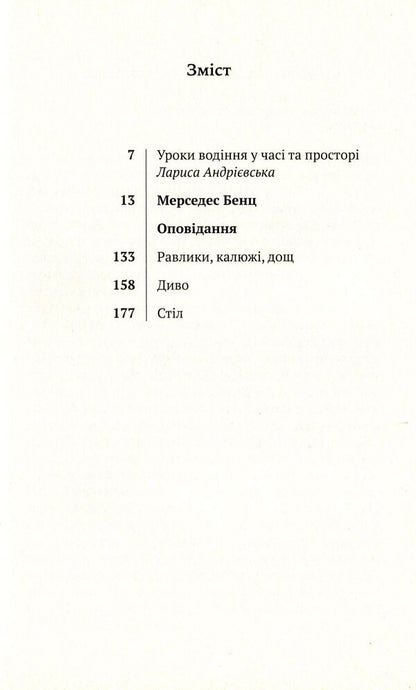 Зміст

7 Уроки водіння у часі та просторі
Лариса Андрієвська

13 Мерседес Бенц

Оповідання

133 Равлики, калюжі, дощ

158 Диво

177 Стіл